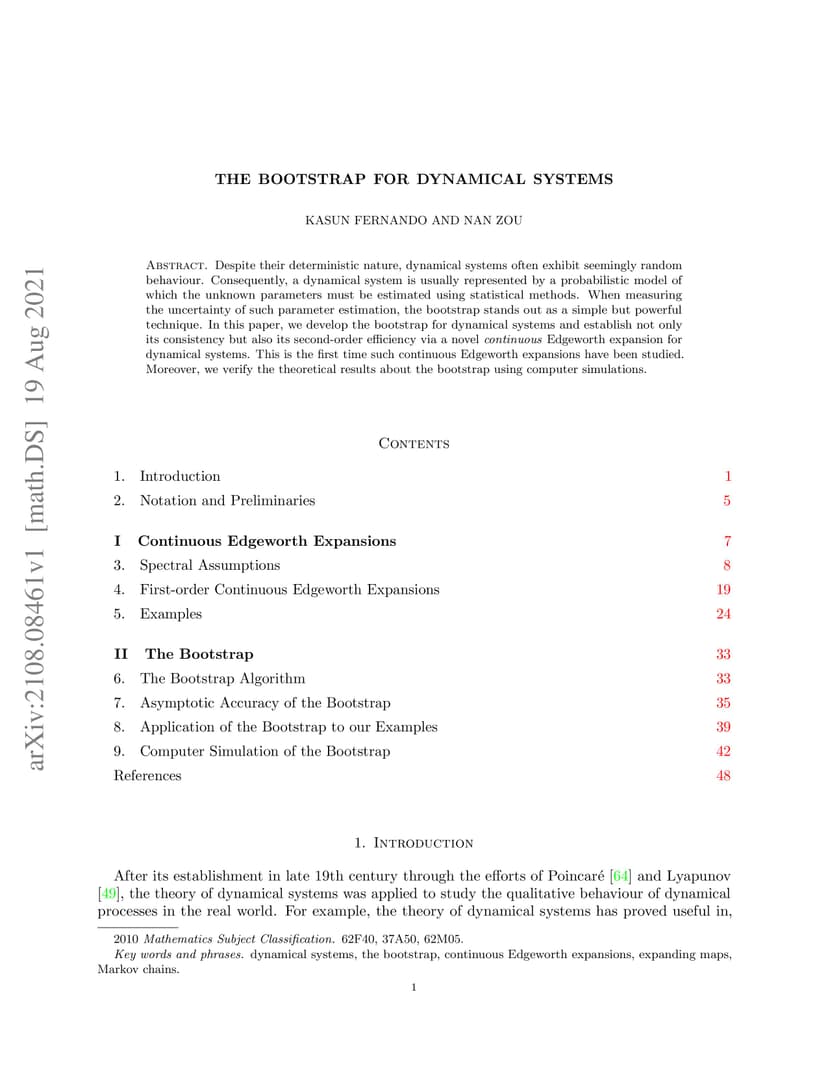 arXiv:2108.08461v1 [math.DS] 19 Aug 2021

THE BOOTSTRAP FOR DYNAMICAL SYSTEMS

KASUN FERNANDO AND NAN ZOU

Abstract. Despite their deterministic nature, dynamical systems often exhibit seemingly random behaviour. Consequently, a dynamical system is usually represented by a probabilistic model of which the unknown parameters must be estimated using statistical methods. When measuring the uncertainty of such parameter estimation, the bootstrap stands out as a simple but powerful technique. In this paper, we develop the bootstrap for dynamical systems and establish not only its consistency but also its second-order efficiency via a novel continuous Edgeworth expansion for dynamical systems. This is the first time such continuous Edgeworth expansions have been studied. Moreover, we verify the theoretical results about the bootstrap using computer simulations.

Contents

1. Introduction 1
2. Notation and Preliminaries 5

I Continuous Edgeworth Expansions 7
3. Spectral Assumptions 8
4. First-order Continuous Edgeworth Expansions 19
5. Examples 24

II The Bootstrap 33
6. The Bootstrap Algorithm 33
7. Asymptotic Accuracy of the Bootstrap 35
8. Application of the Bootstrap to our Examples 39
9. Computer Simulation of the Bootstrap 42
References 48

1. Introduction

After its establishment in late 19th century through the efforts of Poincaré [64] and Lyapunov [49], the theory of dynamical systems was applied to study the qualitative behaviour of dynamical processes in the real world. For example, the theory of dynamical systems has proved useful in,

2010 Mathematics Subject Classification. 62F40, 37A50, 62M05.
Key words and phrases. dynamical systems, the bootstrap, continuous Edgeworth expansions, expanding maps, Markov chains.

1